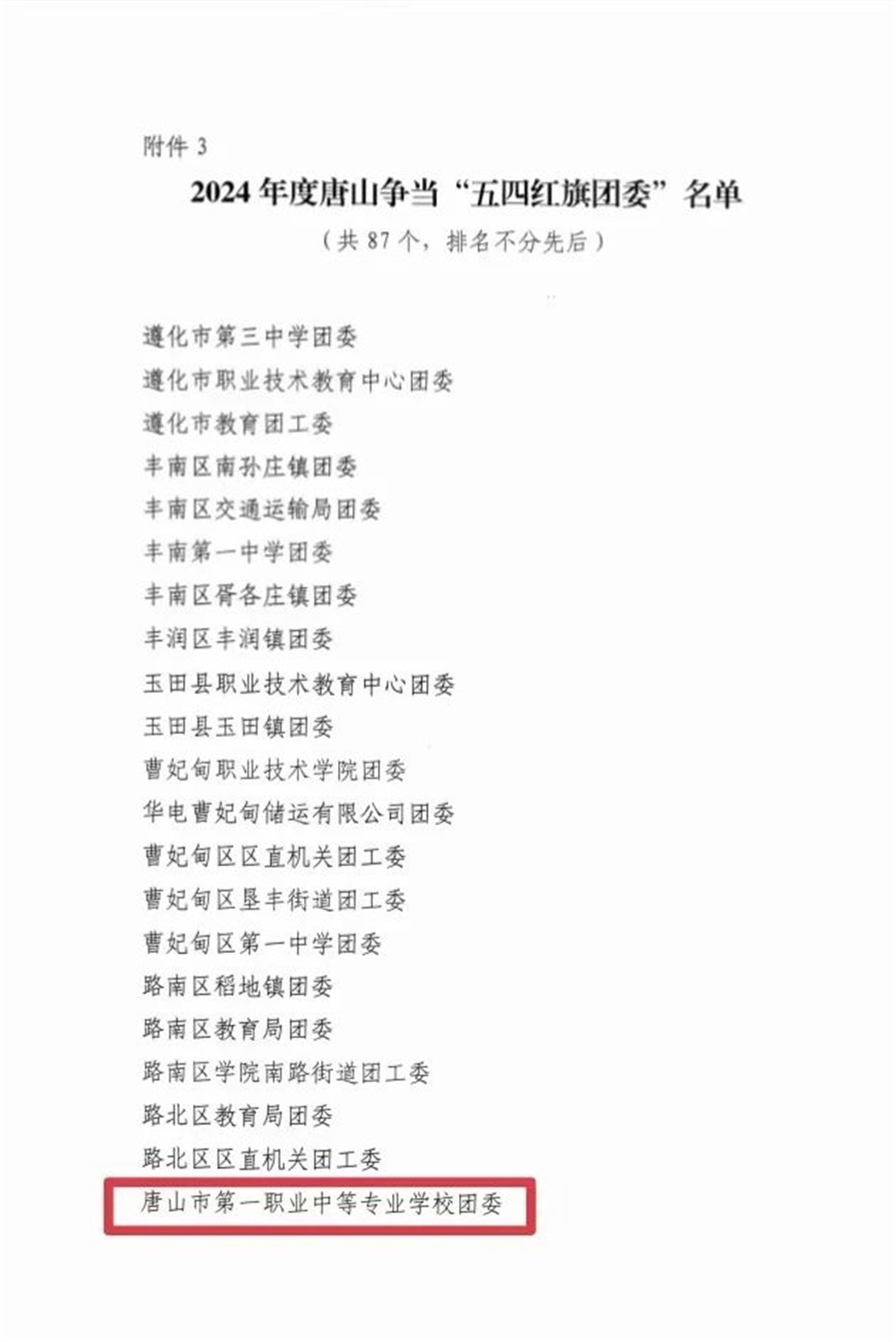 附件 3

2024 年度唐山争当“五四红旗团委”名单

（共 87 个，排名不分先后）

遵化市第三中学团委

遵化市职业技术教育中心团委

遵化市教育团工委

丰南区南孙庄镇团委

丰南区交通运输局团委

丰南第一中学团委

丰南区胥各庄镇团委

丰润区丰润镇团委

玉田县职业技术教育中心团委

玉田县玉田镇团委

曹妃甸职业技术学院团委

华电曹妃甸储运有限公司团委

曹妃甸区区直机关团工委

曹妃甸区垦丰街道团工委

曹妃甸区第一中学团委

路南区稻地镇团委

路南区教育局团委

路南区学院南路街道团工委

路北区教育局团委

路北区区直机关团工委

唐山市第一职业中等专业学校团委